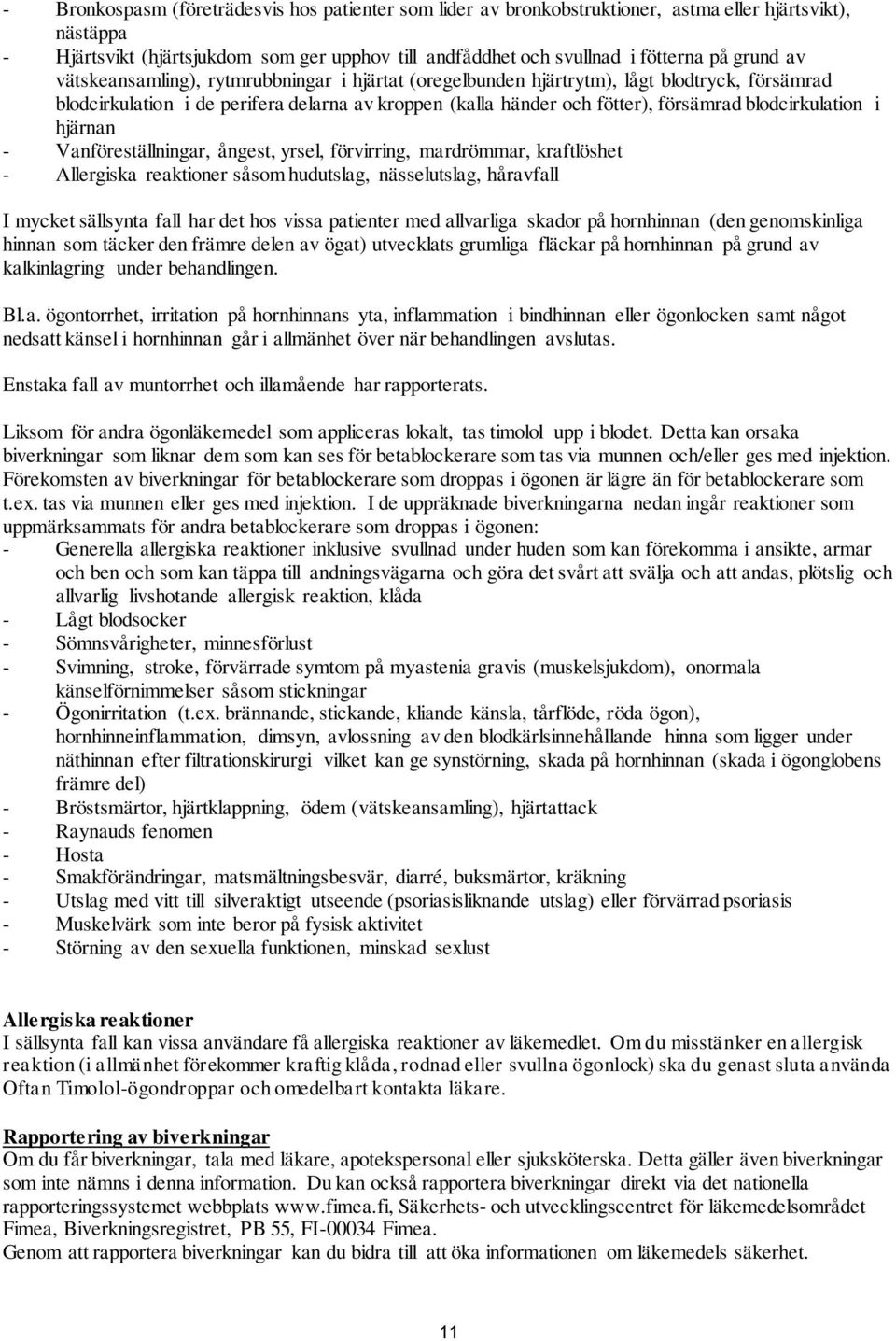 - Bronkospasm (företrädesvis hos patienter som lider av bronkobstruktioner, astma eller hjärtsvikt), nästäppa
- Hjärtsvikt (hjärtsjukdom som ger upphov till andfåddhet och svullnad i fötterna på grund av vätskeansamling), rytmrubbningar i hjärtat (oregelbunden hjärtrytm), lågt blodtryck, försämrad blodcirkulation i de perifera delarna av kroppen (kalla händer och fötter), försämrad blodcirkulation i hjärnan
- Vanföreställningar, ångest, yrsel, förvirring, mardrömmar, kraftlöshet
- Allergiska reaktioner såsom hudutslag, nässelutslag, håravfall

I mycket sällsynta fall har det hos vissa patienter med allvarliga skador på hornhinnan (den genomskinliga hinnan som täcker den främre delen av ögat) utvecklats grumliga fläckar på hornhinnan på grund av kalkinlagring under behandlingen.

Bl.a. ögontorrhet, irritation på hornhinnans yta, inflammation i bindhinnan eller ögonlocken samt något nedsatt känsel i hornhinnan går i allmänhet över när behandlingen avslutas.

Enstaka fall av muntorrhet och illamående har rapporterats.

Liksom för andra ögonläkemedel som appliceras lokalt, tas timolol upp i blodet. Detta kan orsaka biverkningar som liknar dem som kan ses för betablockerare som tas via munnen och/eller ges med injektion. Förekomsten av biverkningar för betablockerare som droppas i ögonen är lägre än för betablockerare som t.ex. tas via munnen eller ges med injektion. I de uppräknade biverkningarna nedan ingår reaktioner som uppmärksammats för andra betablockerare som droppas i ögonen:
- Generella allergiska reaktioner inklusive svullnad under huden som kan förekomma i ansikte, armar och ben och som kan täppa till andningsvägarna och göra det svårt att svälja och att andas, plötslig och allvarlig livshotande allergisk reaktion, klåda
- Lågt blodsocker
- Sömnsvårigheter, minnesförlust
- Svimning, stroke, förvärrade symtom på myastenia gravis (muskelsjukdom), onormala känselförnimmelser såsom stickningar
- Ögonirritation (t.ex. brännande, stickande, kliande känsla, tårflöde, röda ögon), hornhinneinflammation, dimsyn, avlossning av den blodkärlsinnehållande hinna som ligger under näthinnan efter filtrationskirurgi vilket kan ge synstörning, skada på hornhinnan (skada i ögonglobens främre del)
- Bröstsmärtor, hjärtklappning, ödem (vätskeansamling), hjärtattack
- Raynauds fenomen
- Hosta
- Smakförändringar, matsmältningsbesvär, diarré, buksmärtor, kräkning
- Utslag med vitt till silveraktigt utseende (psoriasisliknande utslag) eller förvärrad psoriasis
- Muskelvärk som inte beror på fysisk aktivitet
- Störning av den sexuella funktionen, minskad sexlust

Allergiska reaktioner
I sällsynta fall kan vissa användare få allergiska reaktioner av läkemedlet. Om du misstänker en allergisk reaktion (i allmänhet förekommer kraftig klåda, rodnad eller svullna ögonlock) ska du genast sluta använda Oftan Timolol-ögondroppar och omedelbart kontakta läkare.

Rapportering av biverkningar
Om du får biverkningar, tala med läkare, apotekspersonal eller sjuksköterska. Detta gäller även biverkningar som inte nämns i denna information. Du kan också rapportera biverkningar direkt via det nationella rapporteringssystemet webbplats www.fimea.fi, Säkerhets- och utvecklingscentret för läkemedelsområdet Fimea, Biverkningsregistret, PB 55, FI-00034 Fimea.
Genom att rapportera biverkningar kan du bidra till att öka informationen om läkemedels säkerhet.

11